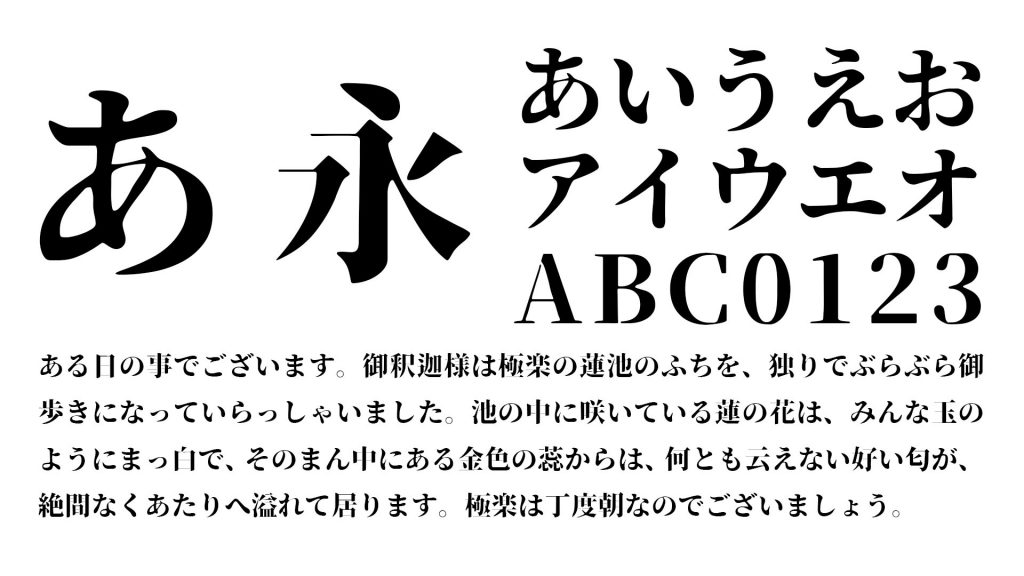 あ 永 あいうえお アイウエオ ABC0123

ある日の事でございます。御釈迦様は極楽の蓮池のふちを、独りでぶらぶら御歩きになっていらっしゃいました。池の中に咲いている蓮の花は、みんな玉のようにまっ白で、そのまん中にある金色の蕊からは、何とも云えない好い匂が、絶間なくあたりへ溢れて居ります。極楽は丁度朝なのでございましょう。